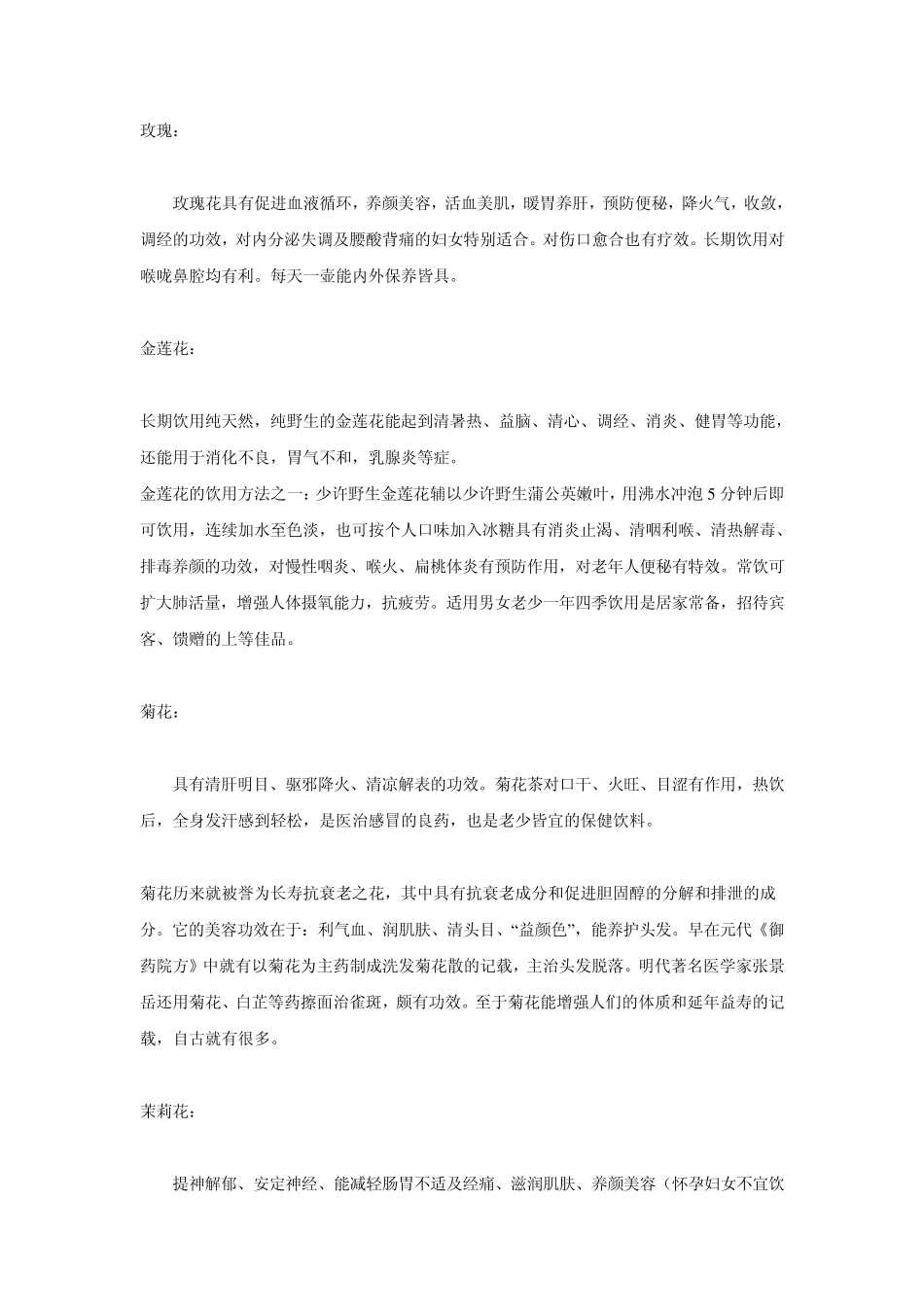 玫瑰：

玫瑰花具有促进血液循环，养颜美容，活血美肌，暖胃养肝，预防便秘，降火气，收敛，调经的功效，对内分泌失调及腰酸背痛的妇女特别适合。对伤口愈合也有疗效。长期饮用对喉咙鼻腔均有利。每天一壶能内外保养皆具。

金莲花：

长期饮用纯天然，纯野生的金莲花能起到清暑热、益脑、清心、调经、消炎、健胃等功能，还能用于消化不良，胃气不和，乳腺炎等症。
金莲花的饮用方法之一：少许野生金莲花辅以少许野生蒲公英嫩叶，用沸水冲泡 5 分钟后即可饮用，连续加水至色淡，也可按个人口味加入冰糖具有消炎止渴、清咽利喉、清热解毒、排毒养颜的功效，对慢性咽炎、喉火、扁桃体炎有预防作用，对老年人便秘有特效。常饮可扩大肺活量，增强人体摄氧能力，抗疲劳。适用男女老少一年四季饮用是居家常备，招待宾客、馈赠的上等佳品。

菊花：

具有清肝明目、驱邪降火、清凉解表的功效。菊花茶对口干、火旺、目涩有作用，热饮后，全身发汗感到轻松，是医治感冒的良药，也是老少皆宜的保健饮料。

菊花历来就被誉为长寿抗衰老之花，其中具有抗衰老成分和促进胆固醇的分解和排泄的成分。它的美容功效在于：利气血、润肌肤、清头目、“益颜色”，能养护头发。早在元代《御药院方》中就有以菊花为主药制成洗发菊花散的记载，主治头发脱落。明代著名医学家张景岳还用菊花、白芷等药擦面治雀斑，颇有功效。至于菊花能增强人们的体质和延年益寿的记载，自古就有很多。

茉莉花：

提神解郁、安定神经、能减轻肠胃不适及经痛、滋润肌肤、养颜美容（怀孕妇女不宜饮